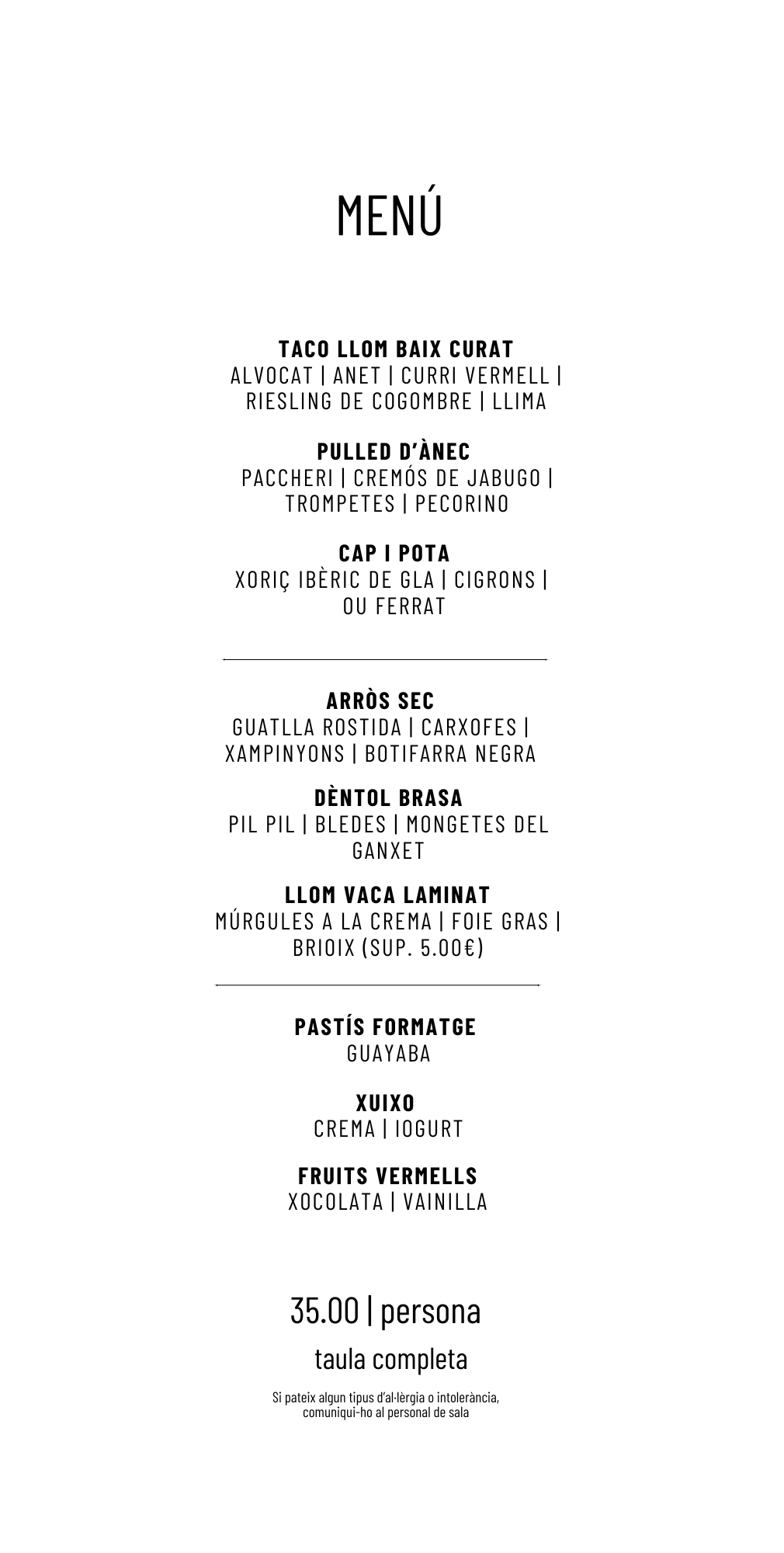 MENÚ

TACO LLOM BAIX CURAT
ALVOCAT | ANET | CURRI VERMELL | RIESLING DE COGOMBRE | LLIMA

PULLED D'ÀNEC
PACCHERI | CREMÓS DE JABUGO | TROMPETES | PECORINO

CAP I POTA
XORIÇ IBÈRIC DE GLA | CIGRONS | OU FERRAT

ARRÒS SEC
GUATLLA ROSTIDA | CARXOFES | XAMPINYONS | BOTIFARRA NEGRA

DÈNTOL BRASA
PIL PIL | BLEDES | MONGETES DEL GANXET

LLOM VACA LAMINAT
MÚRGULES A LA CREMA | FOIE GRAS | BRIOIX (SUP. 5.00€)

PASTÍS FORMATGE
GUAYABA

XUIXO
CREMA | IOGURT

FRUITS VERMELLS
XOCOLATA | VAINILLA

35.00 | persona

taula completa

Si pateix algun tipus d'al·lèrgia o intolerància, comuniqui-ho al personal de sala